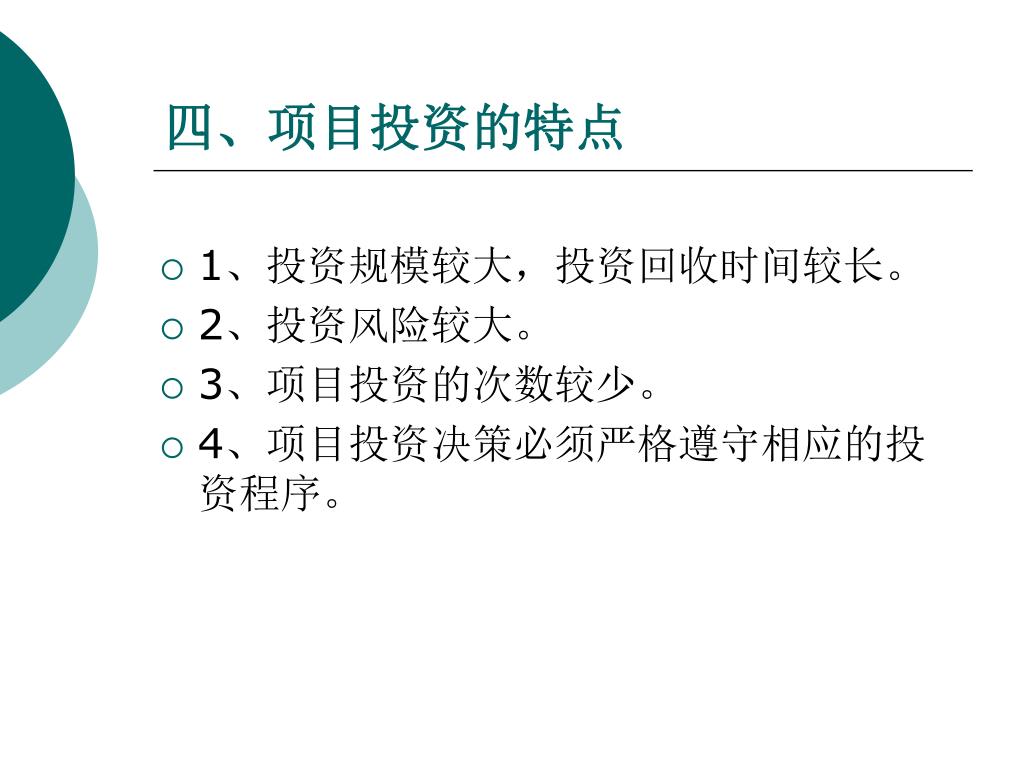 四、项目投资的特点

1、投资规模较大，投资回收时间较长。

2、投资风险较大。

3、项目投资的次数较少。

4、项目投资决策必须严格遵守相应的投资程序。